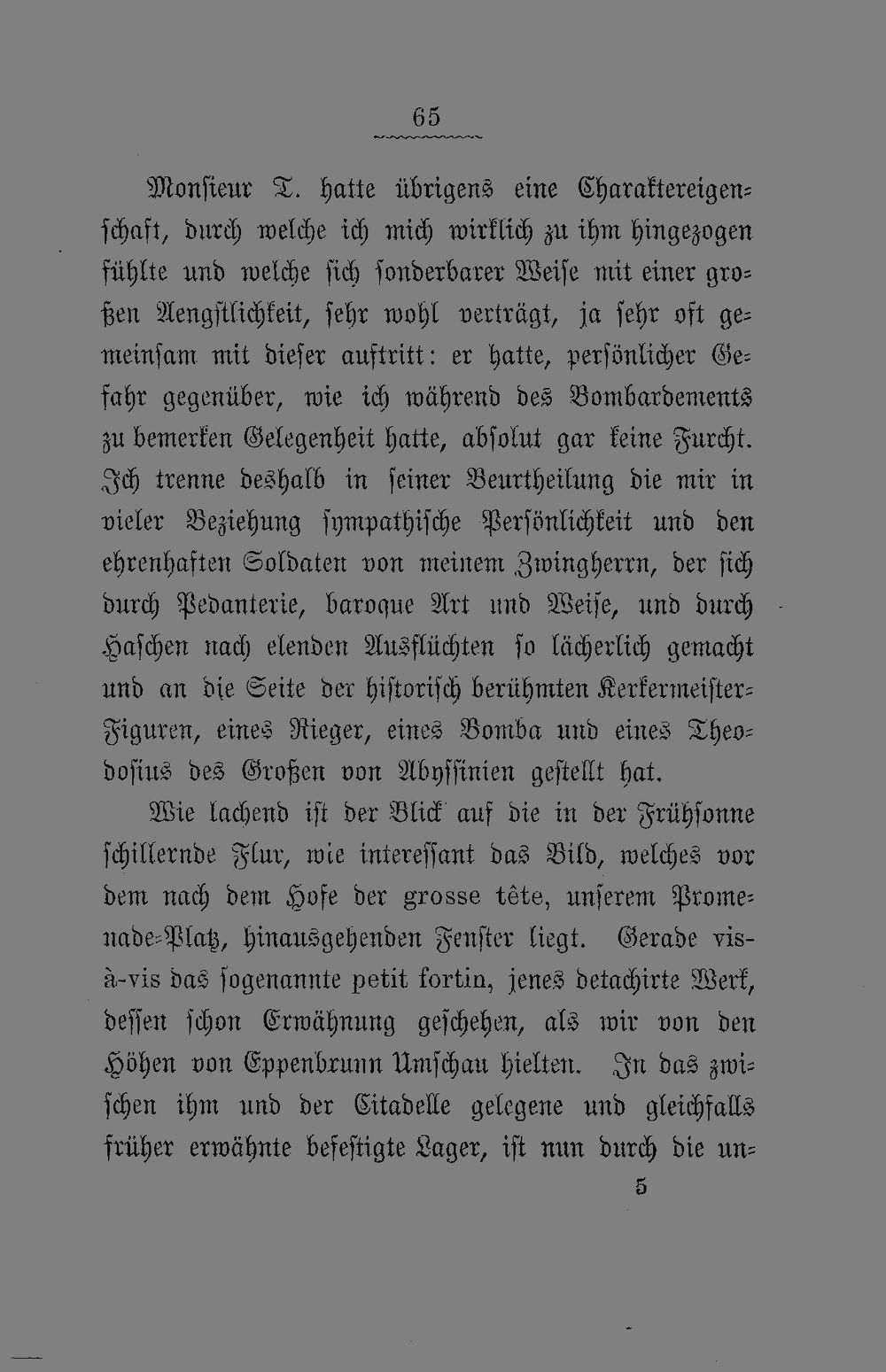 65

Monsieur T. hatte übrigens eine Charaktereigenschaft, durch welche ich mich wirklich zu ihm hingezogen fühlte und welche sich sonderbarer Weise mit einer großen Aengstlichkeit, sehr wohl verträgt, ja sehr oft gemeinsam mit dieser auftritt: er hatte, persönlicher Gefahr gegenüber, wie ich während des Bombardements zu bemerken Gelegenheit hatte, absolut gar keine Furcht. Ich trenne deshalb in seiner Beurtheilung die mir in vieler Beziehung sympathische Persönlichkeit und den ehrenhaften Soldaten von meinem Zwingherrn, der sich durch Pedanterie, baroque Art und Weise, und durch Haschen nach elenden Ausflüchten so lächerlich gemacht und an die Seite der historisch berühmten Kerkermeister-Figuren, eines Rieger, eines Bomba und eines Theodosius des Großen von Abyssinien gestellt hat.

Wie lachend ist der Blick auf die in der Frühsonne schillernde Flur, wie interessant das Bild, welches vor dem nach dem Hofe der grosse tête, unserem Promenade-Platz, hinausgehenden Fenster liegt. Gerade vis-à-vis das sogenannte petit fortin, jenes detachirte Werk, dessen schon Erwähnung geschehen, als wir von den Höhen von Eppenbrunn Umschau hielten. In das zwischen ihm und der Citadelle gelegene und gleichfalls früher erwähnte befestigte Lager, ist nun durch die un-

5